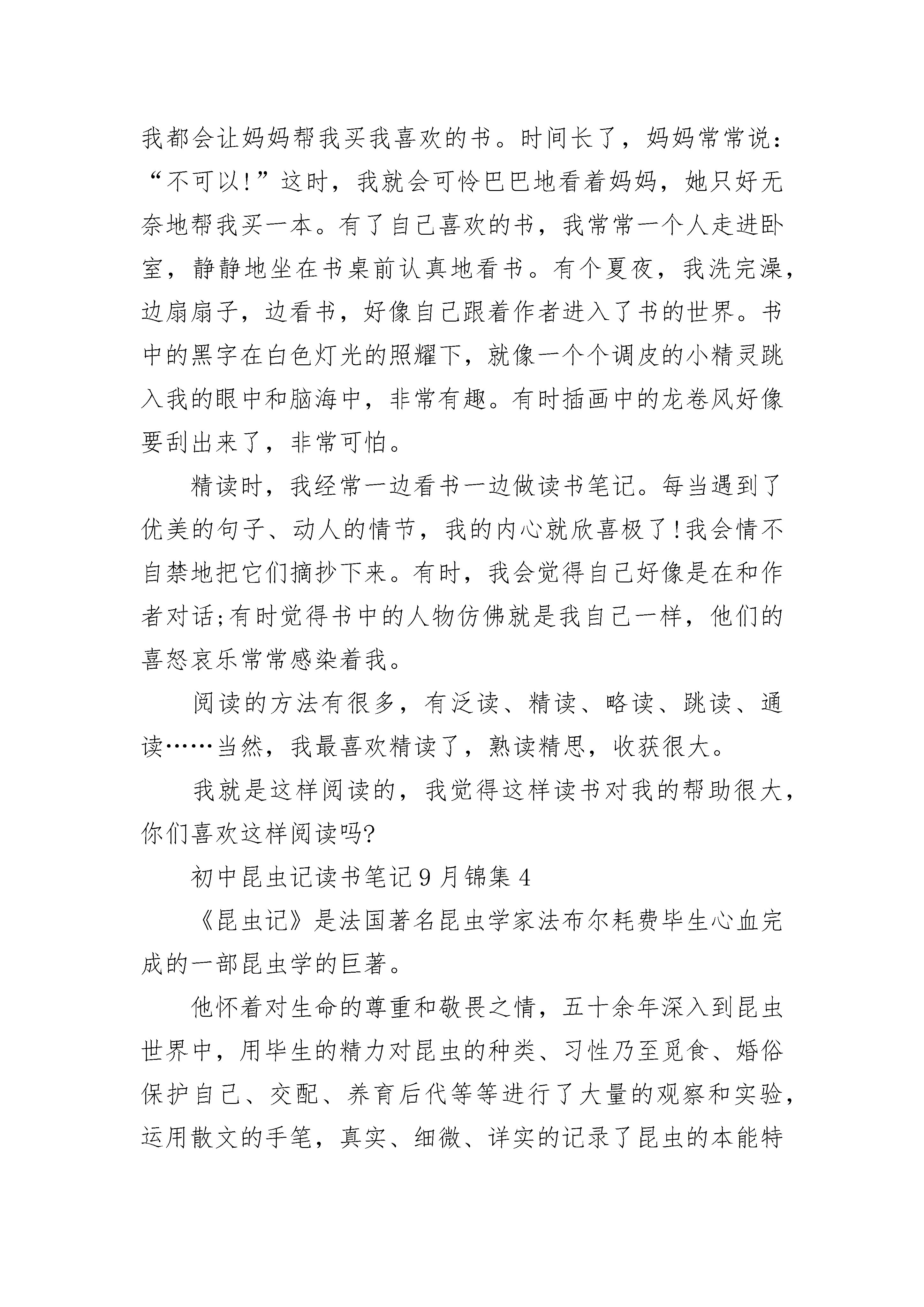 我都会让妈妈帮我买我喜欢的书。时间长了，妈妈常常说：“不可以!”这时，我就会可怜巴巴地看着妈妈，她只好无奈地帮我买一本。有了自己喜欢的书，我常常一个人走进卧室，静静地坐在书桌前认真地看书。有个夏夜，我洗完澡，边扇扇子，边看书，好像自己跟着作者进入了书的世界。书中的黑字在白色灯光的照耀下，就像一个个调皮的小精灵跳入我的眼中和脑海中，非常有趣。有时插画中的龙卷风好像要刮出来了，非常可怕。

精读时，我经常一边看书一边做读书笔记。每当遇到了优美的句子、动人的情节，我的内心就欣喜极了!我会情不自禁地把它们摘抄下来。有时，我会觉得自己好像是在和作者对话;有时觉得书中的人物仿佛就是我自己一样，他们的喜怒哀乐常常感染着我。

阅读的方法有很多，有泛读、精读、略读、跳读、通读……当然，我最喜欢精读了，熟读精思，收获很大。

我就是这样阅读的，我觉得这样读书对我的帮助很大，你们喜欢这样阅读吗?

初中昆虫记读书笔记9月锦集4

《昆虫记》是法国著名昆虫学家法布尔耗费毕生心血完成的一部昆虫学的巨著。

他怀着对生命的尊重和敬畏之情，五十余年深入到昆虫世界中，用毕生的精力对昆虫的种类、习性乃至觅食、婚俗保护自己、交配、养育后代等等进行了大量的观察和实验，运用散文的手笔，真实、细微、详实的记录了昆虫的本能特